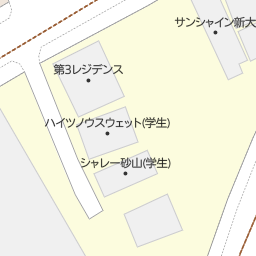 サンシャイン新大

第3レジデンス

ハイツノウスウェット(学生)

シャレー砂山(学生)